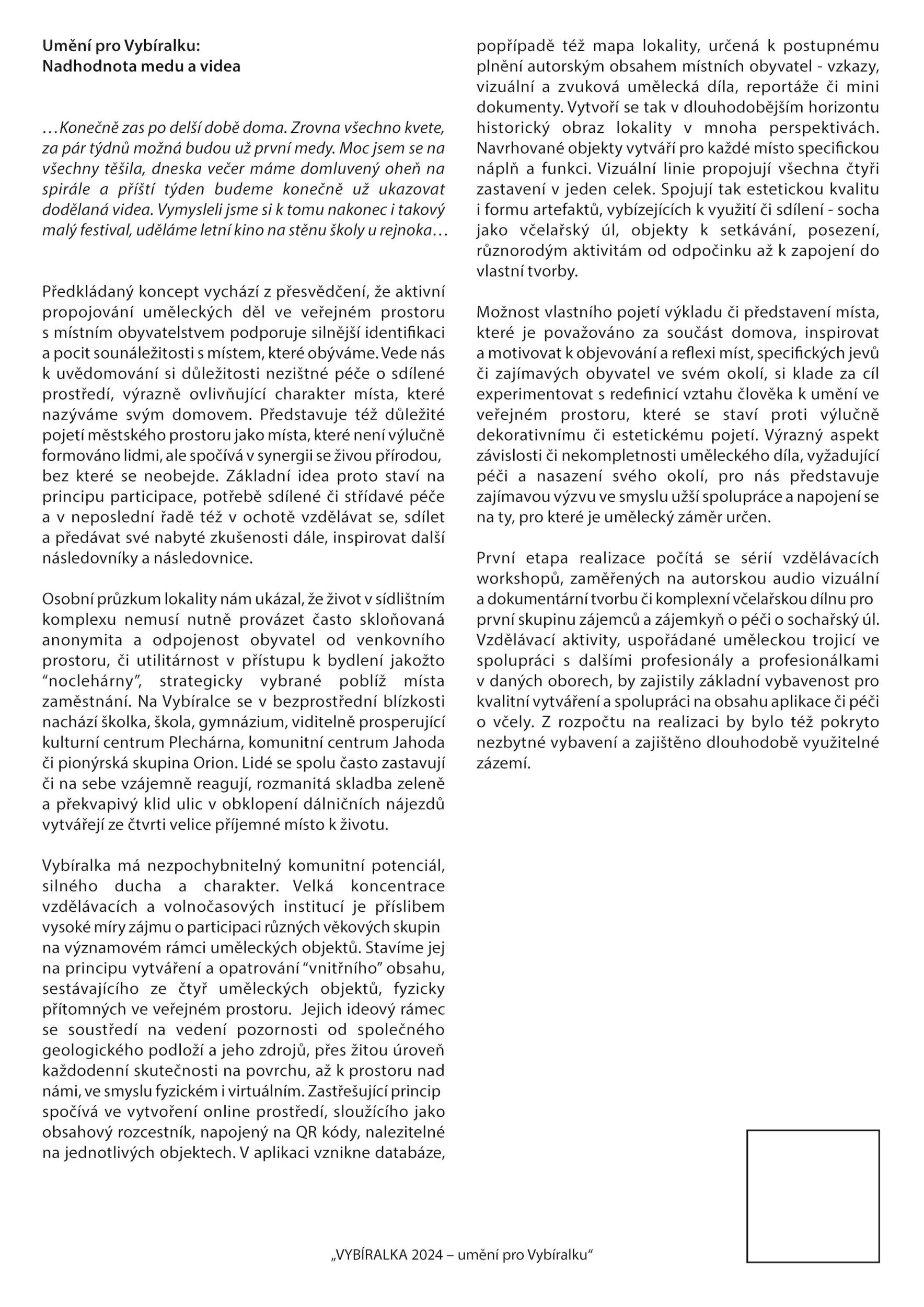 Umění pro Vybíralku:
Nadhodnota medu a videa

…Konečně zas po delší době doma. Zrovna všechno kvete, za pár týdnů možná budou už první medy. Moc jsem se na všechny těšila, dneska večer máme domluvený oheň na spirále a příští týden budeme konečně už ukazovat dodělaná videa. Vymysleli jsme si k tomu nakonec i takový malý festival, uděláme letní kino na stěnu školy u rejnoka…

Předkládaný koncept vychází z přesvědčení, že aktivní propojování uměleckých děl ve veřejném prostoru s místním obyvatelstvem podporuje silnější identifikaci a pocit sounáležitosti s místem, které obýváme. Vede nás k uvědomování si důležitosti nezištné péče o sdílené prostředí, výrazně ovlivňující charakter místa, které nazýváme svým domovem. Představuje též důležité pojetí městského prostoru jako místa, které není výlučně formováno lidmi, ale spočívá v synergii se živou přírodou, bez které se neobejde. Základní idea proto staví na principu participace, potřebě sdílené či střídavé péče a v neposlední řadě též v ochotě vzdělávat se, sdílet a předávat své nabyté zkušenosti dále, inspirovat další následovníky a následovnice.

Osobní průzkum lokality nám ukázal, že život v sídlištním komplexu nemusí nutně provázet často skloňovaná anonymita a odpojenost obyvatel od venkovního prostoru, či utilitárnost v přístupu k bydlení jakožto “noclehárny”, strategicky vybrané poblíž místa zaměstnání. Na Vybíralce se v bezprostřední blízkosti nachází školka, škola, gymnázium, viditelně prosperující kulturní centrum Plechárna, komunitní centrum Jahoda či pionýrská skupina Orion. Lidé se spolu často zastavují či na sebe vzájemně reagují, rozmanitá skladba zeleně a překvapivý klid ulic v obklopení dálničních nájezdů vytvářejí ze čtvrti velice příjemné místo k životu.

Vybíralka má nezpochybnitelný komunitní potenciál, silného ducha a charakter. Velká koncentrace vzdělávacích a volnočasových institucí je příslibem vysoké míry zájmu o participaci různých věkových skupin na významovém rámci uměleckých objektů. Stavíme jej na principu vytváření a opatrování “vnitřního” obsahu, sestávajícího ze čtyř uměleckých objektů, fyzicky přítomných ve veřejném prostoru. Jejich ideový rámec se soustředí na vedení pozornosti od společného geologického podloží a jeho zdrojů, přes žitou úroveň každodenní skutečnosti na povrchu, až k prostoru nad námi, ve smyslu fyzickém i virtuálním. Zastřešující princip spočívá ve vytvoření online prostředí, sloužícího jako obsahový rozcestník, napojený na QR kódy, nalezitelné na jednotlivých objektech. V aplikaci vznikne databáze, popřípadě též mapa lokality, určená k postupnému plnění autorským obsahem místních obyvatel - vzkazy, vizuální a zvuková umělecká díla, reportáže či mini dokumenty. Vytvoří se tak v dlouhodobějším horizontu historický obraz lokality v mnoha perspektivách. Navrhované objekty vytváří pro každé místo specifickou náplň a funkci. Vizuální linie propojují všechna čtyři zastavení v jeden celek. Spojují tak estetickou kvalitu i formu artefaktů, vybízejících k využití či sdílení - socha jako včelařský úl, objekty k setkávání, posezení, různorodým aktivitám od odpočinku až k zapojení do vlastní tvorby.

Možnost vlastního pojetí výkladu či představení místa, které je považováno za součást domova, inspirovat a motivovat k objevování a reflexi míst, specifických jevů či zajímavých obyvatel ve svém okolí, si klade za cíl experimentovat s redefinicí vztahu člověka k umění ve veřejném prostoru, které se staví proti výlučně dekorativnímu či estetickému pojetí. Výrazný aspekt závislosti či nekompletnosti uměleckého díla, vyžadující péči a nasazení svého okolí, pro nás představuje zajímavou výzvu ve smyslu užší spolupráce a napojení se na ty, pro které je umělecký záměr určen.

První etapa realizace počítá se sérií vzdělávacích workshopů, zaměřených na autorskou audio vizuální a dokumentární tvorbu či komplexní včelařskou dílnu pro první skupinu zájemců a zájemkyň o péči o sochařský úl. Vzdělávací aktivity, uspořádané uměleckou trojicí ve spolupráci s dalšími profesionály a profesionálkami v daných oborech, by zajistily základní vybavenost pro kvalitní vytváření a spolupráci na obsahu aplikace či péči o včely. Z rozpočtu na realizaci by bylo též pokryto nezbytné vybavení a zajištěno dlouhodobě využitelné zázemí.

„VYBÍRALKA 2024 – umění pro Vybíralku“